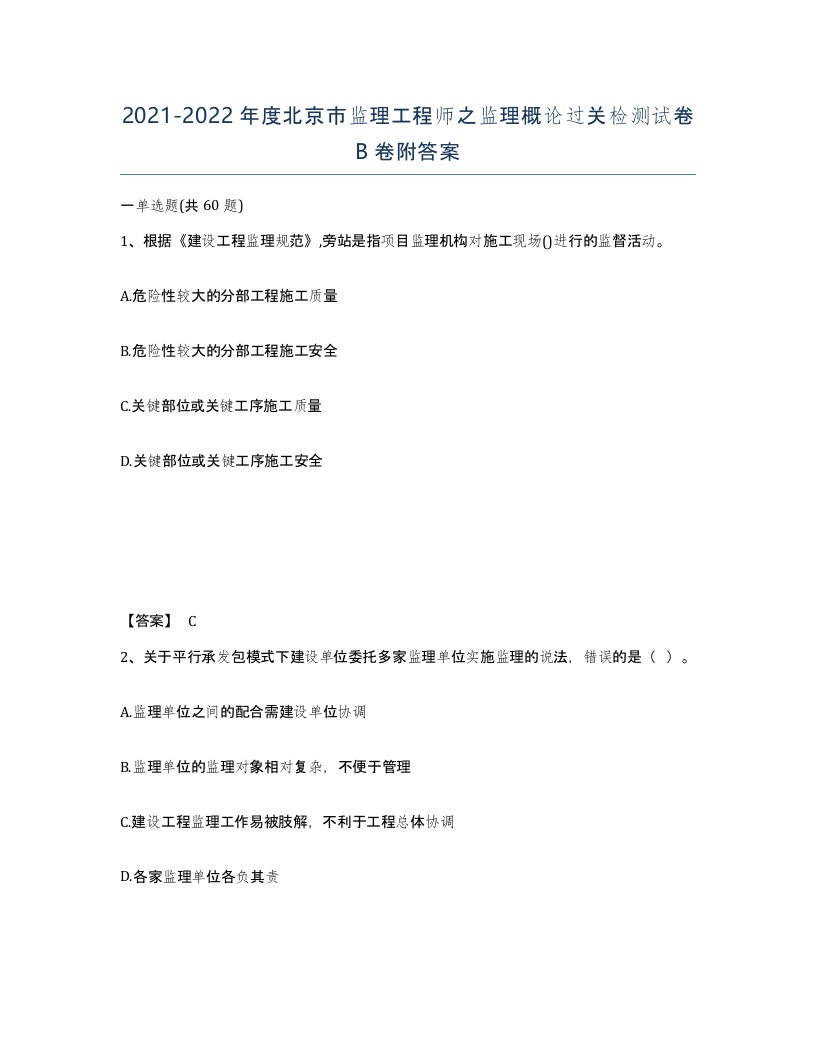 2021-2022年度北京市监理工程师之监理概论过关检测试卷B卷附答案

一单选题(共60题)

1、根据《建设工程监理规范》,旁站是指项目监理机构对施工现场()进行的监督活动。

A.危险性较大的分部工程施工质量

B.危险性较大的分部工程施工安全

C.关键部位或关键工序施工质量

D.关键部位或关键工序施工安全

【答案】 C

2、关于平行承发包模式下建设单位委托多家监理单位实施监理的说法，错误的是（ ）。

A.监理单位之间的配合需建设单位协调

B.监理单位的监理对象相对复杂，不便于管理

C.建设工程监理工作易被肢解，不利于工程总体协调

D.各家监理单位各负其责